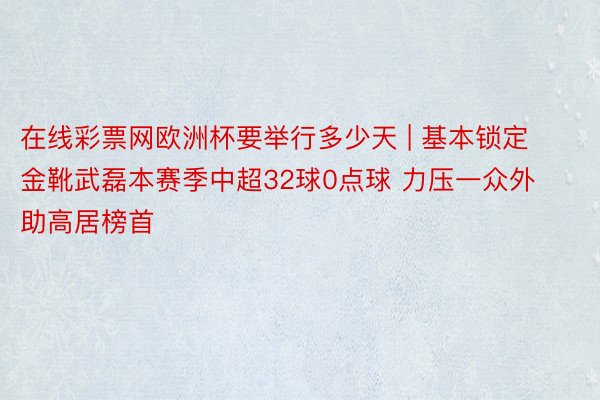 在线彩票网欧洲杯要举行多少天 | 基本锁定金靴武磊本赛季中超32球0点球 力压一众外助高居榜首